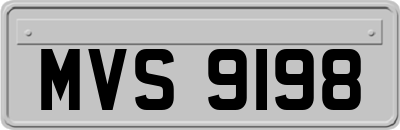 MVS 9198